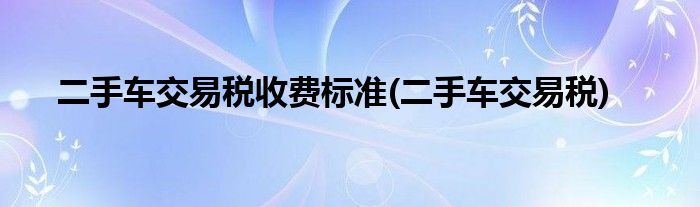 二手车交易税收费标准(二手车交易税)